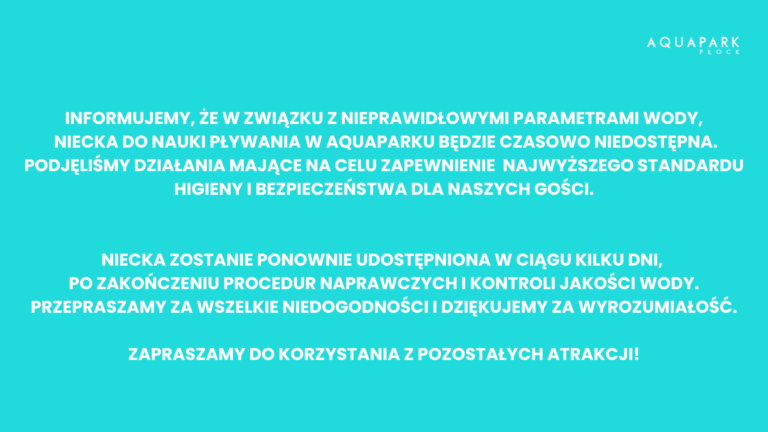 AQUAPARK
PŁOCK

INFORMUJEMY, ŻE W ZWIĄZKU Z NIEPRAWIDŁOWYMI PARAMETRAMI WODY, NIECKA DO NAUKI PŁYWANIA W AQUAPARKU BĘDZIE CZASOWO NIEDOSTĘPNA. PODJĘLIŚMY DZIAŁANIA MAJĄCE NA CELU ZAPEWNIENIE NAJWYŻSZEGO STANDARDU HIGIENY I BEZPIECZEŃSTWA DLA NASZYCH GOŚCI.

NIECKA ZOSTANIE PONOWNIE UDOSTĘPNIONA W CIĄGU KILKU DNI, PO ZAKOŃCZENIU PROCEDUR NAPRAWCZYCH I KONTROLI JAKOŚCI WODY. PRZEPRASZAMY ZA WSZELKIE NIEDOGODNOŚCI I DZIĘKUJEMY ZA WYROZUMIAŁOŚĆ.

ZAPRASZAMY DO KORZYSTANIA Z POZOSTAŁYCH ATRAKCJI!